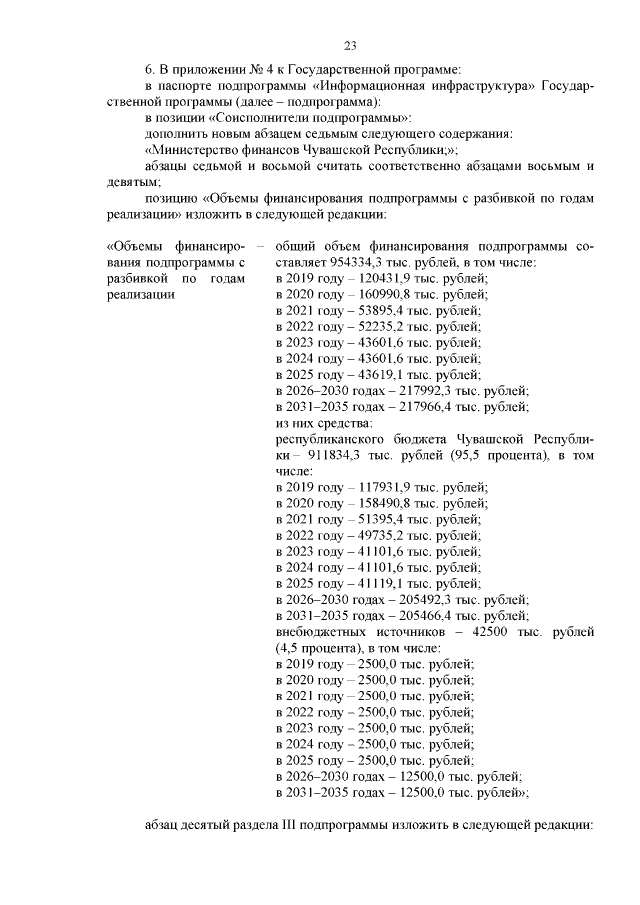 23

6. В приложении № 4 к Государственной программе:

в паспорте подпрограммы «Информационная инфраструктура» Государственной программы (далее – подпрограмма):

в позиции «Соисполнители подпрограммы»:

дополнить новым абзацем седьмым следующего содержания:

«Министерство финансов Чувашской Республики;»;

абзацы седьмой и восьмой считать соответственно абзацами восьмым и девятым;

позицию «Объемы финансирования подпрограммы с разбивкой по годам реализации» изложить в следующей редакции:

«Объемы финансирования подпрограммы с разбивкой по годам реализации –

общий объем финансирования подпрограммы составляет 954334,3 тыс. рублей, в том числе:
в 2019 году – 120431,9 тыс. рублей;
в 2020 году – 160990,8 тыс. рублей;
в 2021 году – 53895,4 тыс. рублей;
в 2022 году – 52235,2 тыс. рублей;
в 2023 году – 43601,6 тыс. рублей;
в 2024 году – 43601,6 тыс. рублей;
в 2025 году – 43619,1 тыс. рублей;
в 2026–2030 годах – 217992,3 тыс. рублей;
в 2031–2035 годах – 217966,4 тыс. рублей;
из них средства:
республиканского бюджета Чувашской Республики – 911834,3 тыс. рублей (95,5 процента), в том числе:
в 2019 году – 117931,9 тыс. рублей;
в 2020 году – 158490,8 тыс. рублей;
в 2021 году – 51395,4 тыс. рублей;
в 2022 году – 49735,2 тыс. рублей;
в 2023 году – 41101,6 тыс. рублей;
в 2024 году – 41101,6 тыс. рублей;
в 2025 году – 41119,1 тыс. рублей;
в 2026–2030 годах – 205492,3 тыс. рублей;
в 2031–2035 годах – 205466,4 тыс. рублей;
внебюджетных источников – 42500 тыс. рублей (4,5 процента), в том числе:
в 2019 году – 2500,0 тыс. рублей;
в 2020 году – 2500,0 тыс. рублей;
в 2021 году – 2500,0 тыс. рублей;
в 2022 году – 2500,0 тыс. рублей;
в 2023 году – 2500,0 тыс. рублей;
в 2024 году – 2500,0 тыс. рублей;
в 2025 году – 2500,0 тыс. рублей;
в 2026–2030 годах – 12500,0 тыс. рублей;
в 2031–2035 годах – 12500,0 тыс. рублей»;

абзац десятый раздела III подпрограммы изложить в следующей редакции: